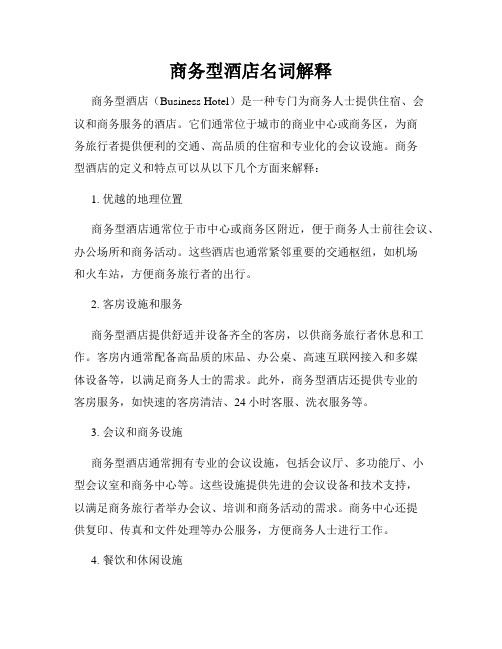 商务型酒店名词解释

商务型酒店（Business Hotel）是一种专门为商务人士提供住宿、会议和商务服务的酒店。它们通常位于城市的商业中心或商务区，为商务旅行者提供便利的交通、高品质的住宿和专业化的会议设施。商务型酒店的定义和特点可以从以下几个方面来解释：

1. 优越的地理位置

商务型酒店通常位于市中心或商务区附近，便于商务人士前往会议、办公场所和商务活动。这些酒店也通常紧邻重要的交通枢纽，如机场和火车站，方便商务旅行者的出行。

2. 客房设施和服务

商务型酒店提供舒适并设备齐全的客房，以供商务旅行者休息和工作。客房内通常配备高品质的床品、办公桌、高速互联网接入和多媒体设备等，以满足商务人士的需求。此外，商务型酒店还提供专业的客房服务，如快速的客房清洁、24 小时客服、洗衣服务等。

3. 会议和商务设施

商务型酒店通常拥有专业的会议设施，包括会议厅、多功能厅、小型会议室和商务中心等。这些设施提供先进的会议设备和技术支持，以满足商务旅行者举办会议、培训和商务活动的需求。商务中心还提供复印、传真和文件处理等办公服务，方便商务人士进行工作。

4. 餐饮和休闲设施